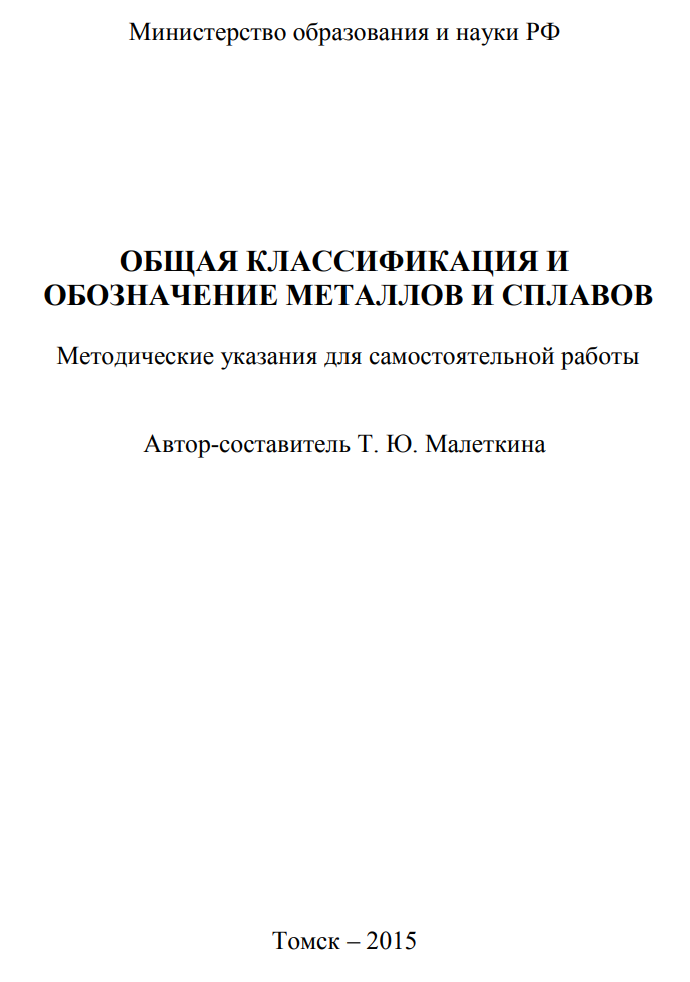 Министерство образования и науки РФ

ОБЩАЯ КЛАССИФИКАЦИЯ И ОБОЗНАЧЕНИЕ МЕТАЛЛОВ И СПЛАВОВ

Методические указания для самостоятельной работы

Автор-составитель Т. Ю. Малеткина

Томск – 2015